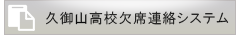 久御山高校欠席連絡システム